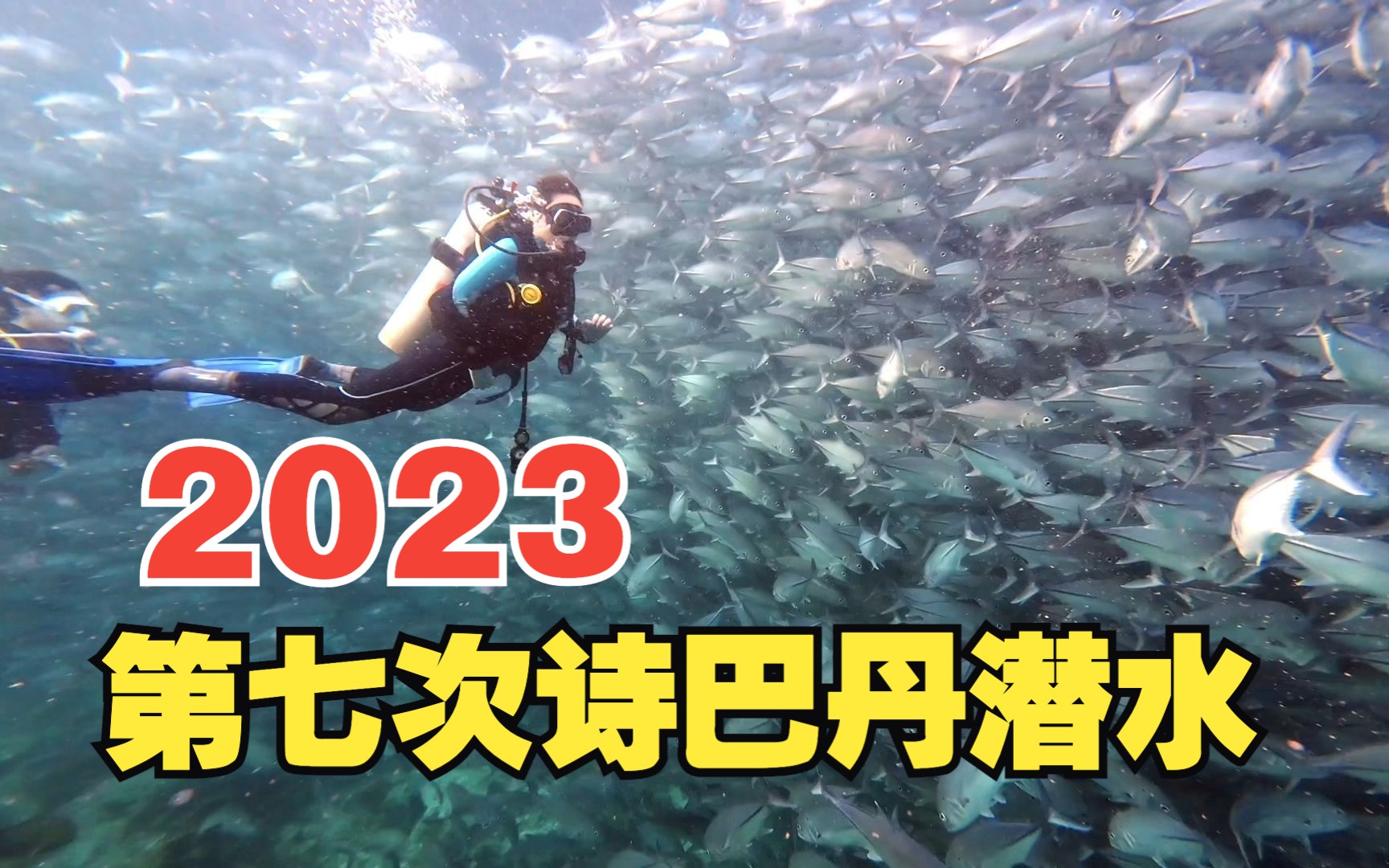 2023
第七次诗巴丹潜水